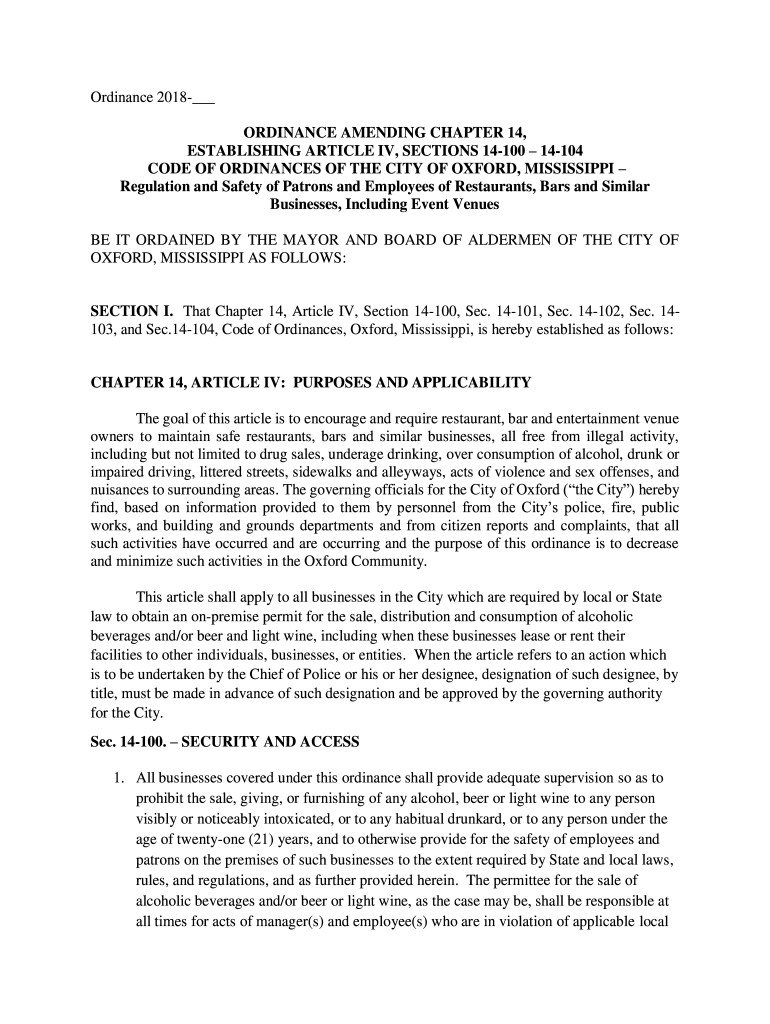 Ordinance 2018-___

ORDINANCE AMENDING CHAPTER 14,
ESTABLISHING ARTICLE IV, SECTIONS 14-100 – 14-104
CODE OF ORDINANCES OF THE CITY OF OXFORD, MISSISSIPPI –
Regulation and Safety of Patrons and Employees of Restaurants, Bars and Similar Businesses, Including Event Venues

BE IT ORDAINED BY THE MAYOR AND BOARD OF ALDERMEN OF THE CITY OF OXFORD, MISSISSIPPI AS FOLLOWS:

SECTION I. That Chapter 14, Article IV, Section 14-100, Sec. 14-101, Sec. 14-102, Sec. 14-103, and Sec.14-104, Code of Ordinances, Oxford, Mississippi, is hereby established as follows:

CHAPTER 14, ARTICLE IV: PURPOSES AND APPLICABILITY

The goal of this article is to encourage and require restaurant, bar and entertainment venue owners to maintain safe restaurants, bars and similar businesses, all free from illegal activity, including but not limited to drug sales, underage drinking, over consumption of alcohol, drunk or impaired driving, littered streets, sidewalks and alleyways, acts of violence and sex offenses, and nuisances to surrounding areas. The governing officials for the City of Oxford (“the City”) hereby find, based on information provided to them by personnel from the City’s police, fire, public works, and building and grounds departments and from citizen reports and complaints, that all such activities have occurred and are occurring and the purpose of this ordinance is to decrease and minimize such activities in the Oxford Community.

This article shall apply to all businesses in the City which are required by local or State law to obtain an on-premise permit for the sale, distribution and consumption of alcoholic beverages and/or beer and light wine, including when these businesses lease or rent their facilities to other individuals, businesses, or entities. When the article refers to an action which is to be undertaken by the Chief of Police or his or her designee, designation of such designee, by title, must be made in advance of such designation and be approved by the governing authority for the City.

Sec. 14-100. – SECURITY AND ACCESS

1. All businesses covered under this ordinance shall provide adequate supervision so as to prohibit the sale, giving, or furnishing of any alcohol, beer or light wine to any person visibly or noticeably intoxicated, or to any habitual drunkard, or to any person under the age of twenty-one (21) years, and to otherwise provide for the safety of employees and patrons on the premises of such businesses to the extent required by State and local laws, rules, and regulations, and as further provided herein. The permittee for the sale of alcoholic beverages and/or beer or light wine, as the case may be, shall be responsible at all times for acts of manager(s) and employee(s) who are in violation of applicable local